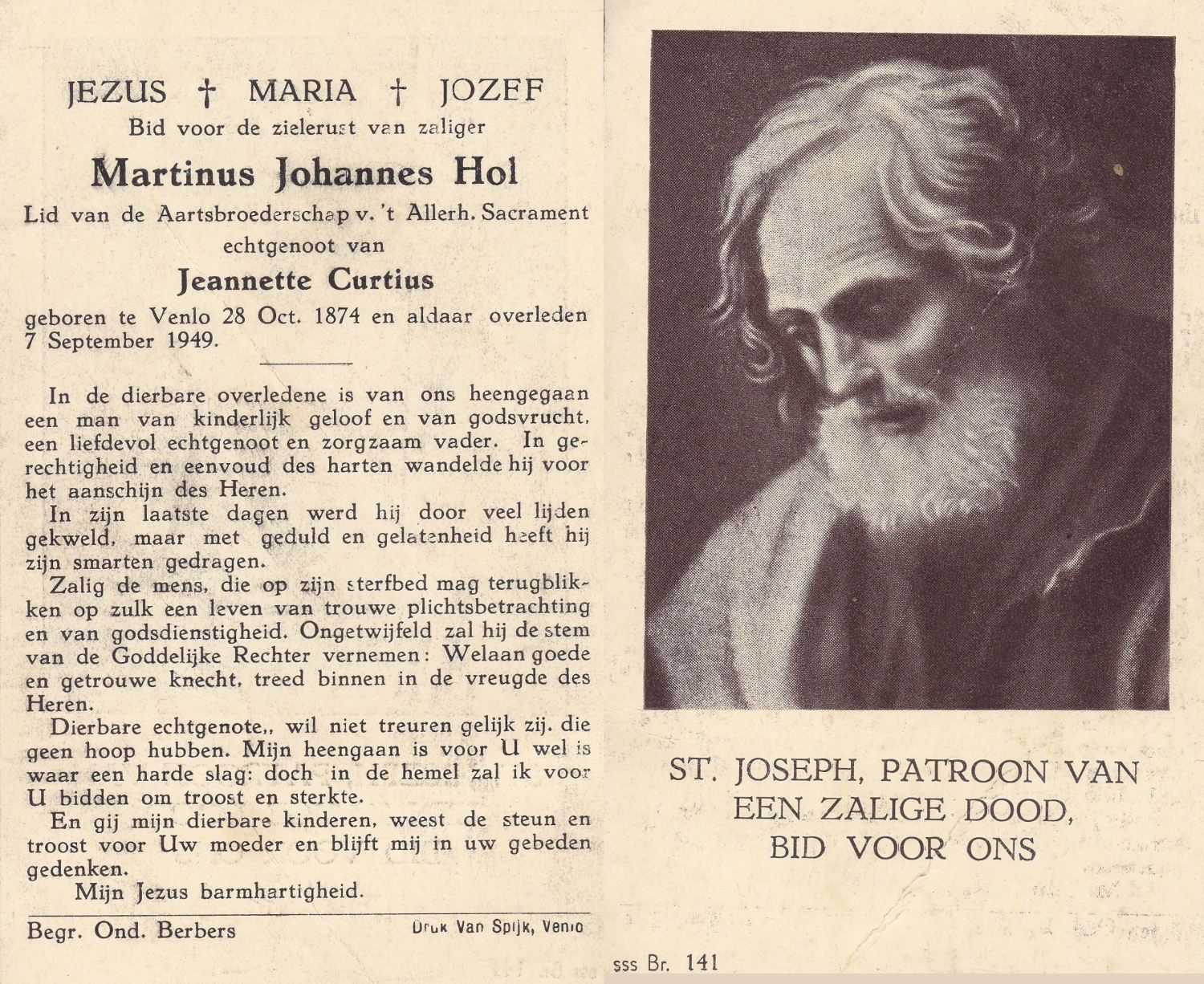 JEZUS † MARIA † JOZEF
Bid voor de zielerust van zaliger

Martinus Johannes Hol

Lid van de Aartsbroederschap v. 't Allerh. Sacrament
echtgenoot van

Jeannette Curtius

geboren te Venlo 28 Oct. 1874 en aldaar overleden 7 September 1949.

In de dierbare overledene is van ons heengegaan een man van kinderlijk geloof en van godsvrucht, een liefdevol echtgenoot en zorgzaam vader. In gerechtigheid en eenvoud des harten wandelde hij voor het aanschijn des Heren.

In zijn laatste dagen werd hij door veel lijden gekweld, maar met geduld en gelatenheid heeft hij zijn smarten gedragen.

Zalig de mens, die op zijn sterfbed mag terugblikken op zulk een leven van trouwe plichtsbetrachting en van godsdienstigheid. Ongetwijfeld zal hij de stem van de Goddelijke Rechter vernemen: Welaan goede en getrouwe knecht, treed binnen in de vreugde des Heren.

Dierbare echtgenote,, wil niet treuren gelijk zij. die geen hoop hubben. Mijn heengaan is voor U wel is waar een harde slag: doch in de hemel zal ik voor U bidden om troost en sterkte.

En gij mijn dierbare kinderen, weest de steun en troost voor Uw moeder en blijft mij in uw gebeden gedenken.

Mijn Jezus barmhartigheid.

Begr. Ond. Berbers

Druk Van Spijk, Venlo

ST. JOSEPH, PATROON VAN EEN ZALIGE DOOD, BID VOOR ONS

sss Br. 141